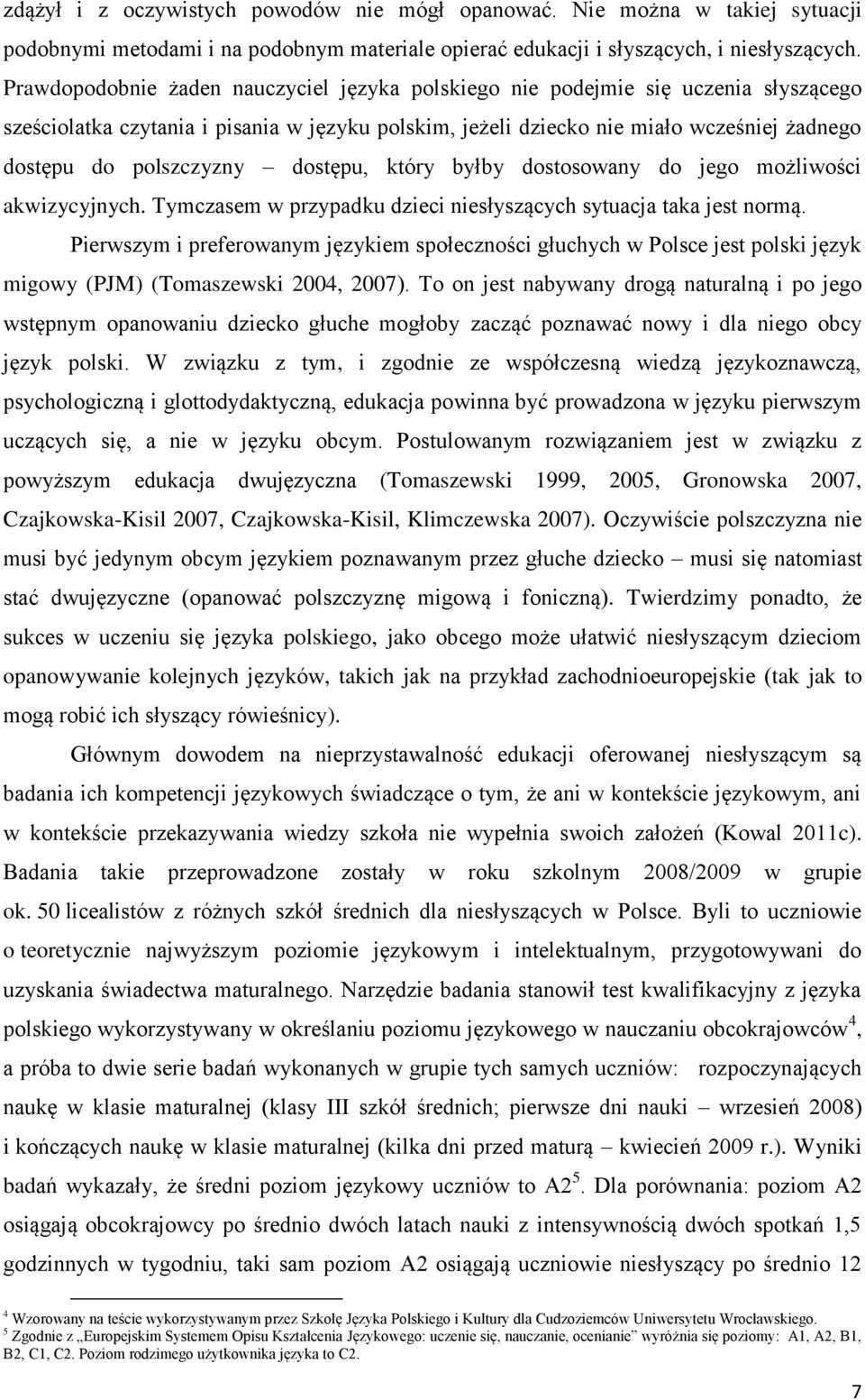 zdążył i z oczywistych powodów nie mógł opanować. Nie można w takiej sytuacji podobnymi metodami i na podobnym materiale opierać edukacji i słyszących, i niesłyszących. Prawdopodobnie żaden nauczyciel języka polskiego nie podejmie się uczenia słyszącego sześciolatka czytania i pisania w języku polskim, jeżeli dziecko nie miało wcześniej żadnego dostępu do polszczyzny – dostępu, który byłby dostosowany do jego możliwości akwizycyjnych. Tymczasem w przypadku dzieci niesłyszących sytuacja taka jest normą.

Pierwszym i preferowanym językiem społeczności głuchych w Polsce jest polski język migowy (PJM) (Tomaszewski 2004, 2007). To on jest nabywany drogą naturalną i po jego wstępnym opanowaniu dziecko głuche mogłoby zacząć poznawać nowy i dla niego obcy język polski. W związku z tym, i zgodnie ze współczesną wiedzą językoznawczą, psychologiczną i glottodydaktyczną, edukacja powinna być prowadzona w języku pierwszym uczących się, a nie w języku obcym. Postulowanym rozwiązaniem jest w związku z powyższym edukacja dwujęzyczna (Tomaszewski 1999, 2005, Gronowska 2007, Czajkowska-Kisil 2007, Czajkowska-Kisil, Klimczewska 2007). Oczywiście polszczyzna nie musi być jedynym obcym językiem poznawanym przez głuche dziecko – musi się natomiast stać dwujęzyczne (opanować polszczyznę migową i foniczną). Twierdzimy ponadto, że sukces w uczeniu się języka polskiego, jako obcego może ułatwić niesłyszącym dzieciom opanowywanie kolejnych języków, takich jak na przykład zachodnioeuropejskie (tak jak to mogą robić ich słyszący rówieśnicy).

Głównym dowodem na nieprzystawalność edukacji oferowanej niesłyszącym są badania ich kompetencji językowych świadczące o tym, że ani w kontekście językowym, ani w kontekście przekazywania wiedzy szkoła nie wypełnia swoich założeń (Kowal 2011c). Badania takie przeprowadzone zostały w roku szkolnym 2008/2009 w grupie ok. 50 licealistów z różnych szkół średnich dla niesłyszących w Polsce. Byli to uczniowie o teoretycznie najwyższym poziomie językowym i intelektualnym, przygotowywani do uzyskania świadectwa maturalnego. Narzędzie badania stanowił test kwalifikacyjny z języka polskiego wykorzystywany w określaniu poziomu językowego w nauczaniu obcokrajowców$^4$, a próba to dwie serie badań wykonanych w grupie tych samych uczniów: rozpoczynających naukę w klasie maturalnej (klasy III szkół średnich; pierwsze dni nauki – wrzesień 2008) i kończących naukę w klasie maturalnej (kilka dni przed maturą – kwiecień 2009 r.). Wyniki badań wykazały, że średni poziom językowy uczniów to A2$^5$. Dla porównania: poziom A2 osiągają obcokrajowcy po średnio dwóch latach nauki z intensywnością dwóch spotkań 1,5 godzinnych w tygodniu, taki sam poziom A2 osiągają uczniowie niesłyszący po średnio 12

$^4$ Wzorowany na teście wykorzystywanym przez Szkołę Języka Polskiego i Kultury dla Cudzoziemców Uniwersytetu Wrocławskiego.
$^5$ Zgodnie z „Europejskim Systemem Opisu Kształcenia Językowego: uczenie się, nauczanie, ocenianie” wyróżnia się poziomy: A1, A2, B1, B2, C1, C2. Poziom rodzimego użytkownika języka to C2.

7